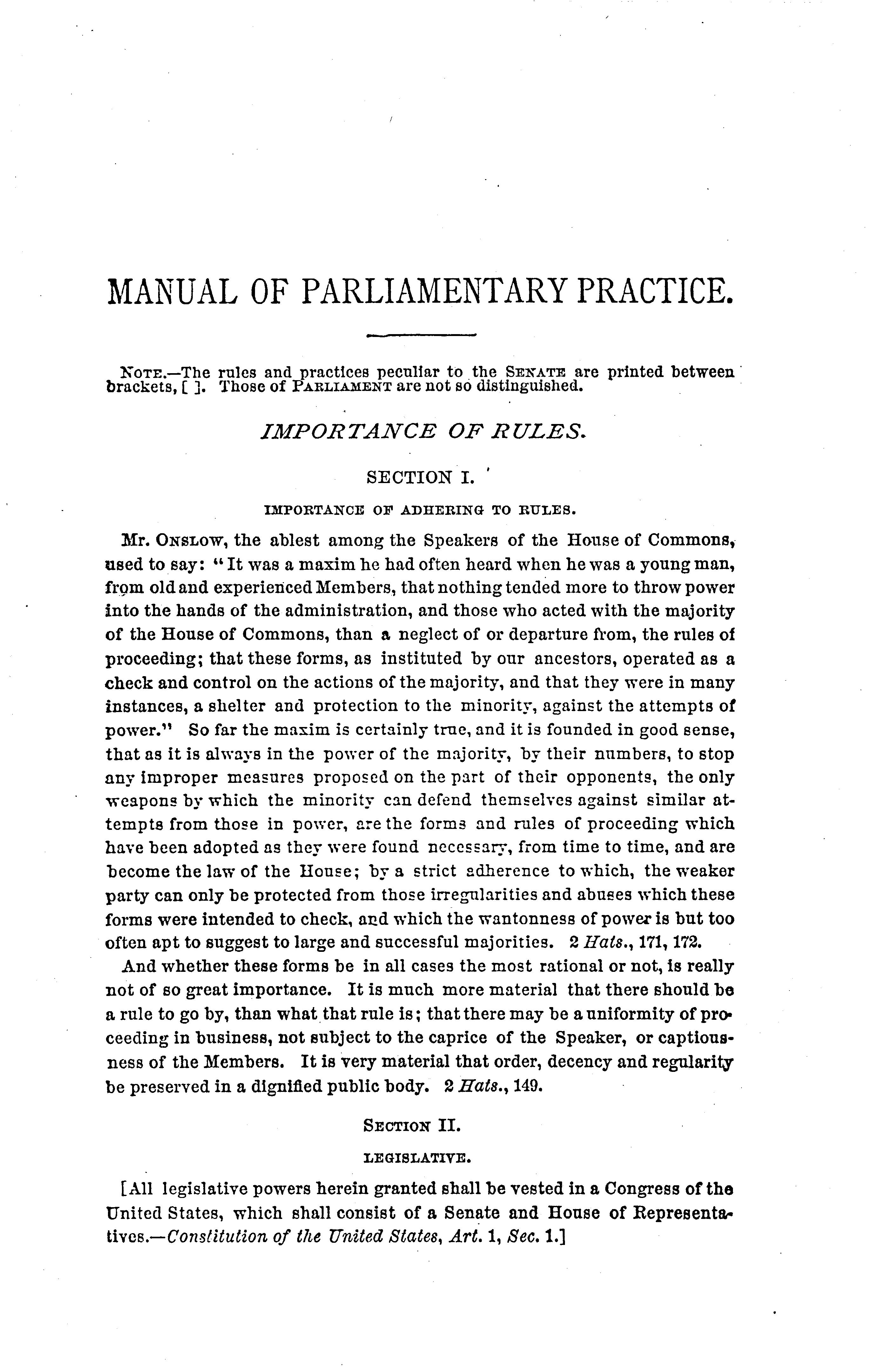 MANUAL OF PARLIAMENTARY PRACTICE.

NOTE.—The rules and practices peculiar to the SENATE are printed between brackets, [ ]. Those of PARLIAMENT are not so distinguished.

IMPORTANCE OF RULES.

SECTION I.

IMPORTANCE OF ADHERING TO RULES.

Mr. ONSLOW, the ablest among the Speakers of the House of Commons, used to say: "It was a maxim he had often heard when he was a young man, from old and experienced Members, that nothing tended more to throw power into the hands of the administration, and those who acted with the majority of the House of Commons, than a neglect of or departure from, the rules of proceeding; that these forms, as instituted by our ancestors, operated as a check and control on the actions of the majority, and that they were in many instances, a shelter and protection to the minority, against the attempts of power." So far the maxim is certainly true, and it is founded in good sense, that as it is always in the power of the majority, by their numbers, to stop any improper measures proposed on the part of their opponents, the only weapons by which the minority can defend themselves against similar attempts from those in power, are the forms and rules of proceeding which have been adopted as they were found necessary, from time to time, and are become the law of the House; by a strict adherence to which, the weaker party can only be protected from those irregularities and abuses which these forms were intended to check, and which the wantonness of power is but too often apt to suggest to large and successful majorities. 2 Hats., 171, 172.

And whether these forms be in all cases the most rational or not, is really not of so great importance. It is much more material that there should be a rule to go by, than what that rule is; that there may be a uniformity of proceeding in business, not subject to the caprice of the Speaker, or captiousness of the Members. It is very material that order, decency and regularity be preserved in a dignified public body. 2 Hats., 149.

SECTION II.

LEGISLATIVE.

[All legislative powers herein granted shall be vested in a Congress of the United States, which shall consist of a Senate and House of Representatives.—Constitution of the United States, Art. 1, Sec. 1.]